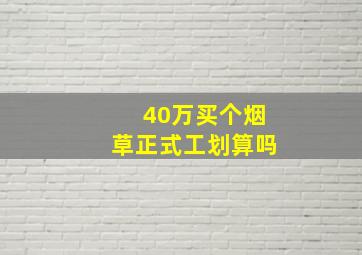 40万买个烟草正式工划算吗